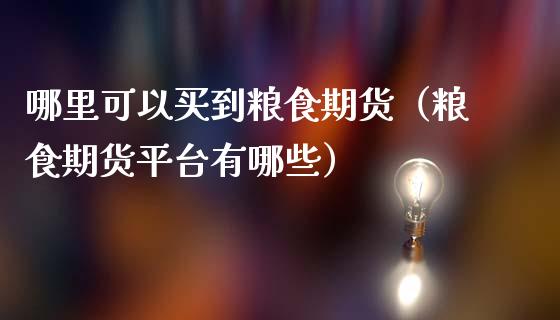 哪里可以买到粮食期货（粮食期货平台有哪些）